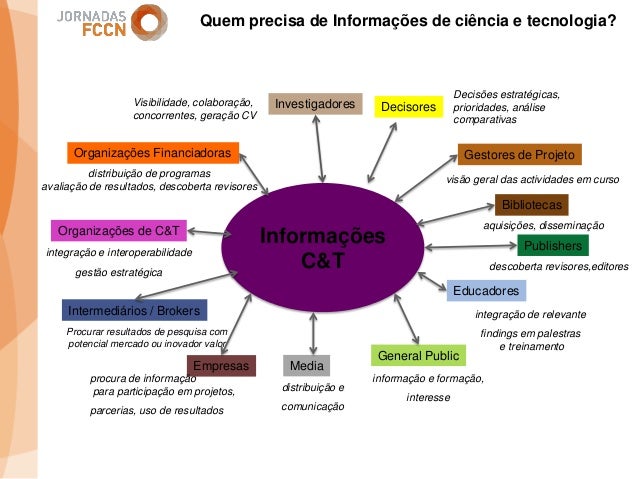 JORNADAS
FCCN

Quem precisa de Informações de ciência e tecnologia?

Visibilidade, colaboração, concorrentes, geração CV

Investigadores

Decisores

Decisões estratégicas, prioridades, análise comparativas

Organizações Financiadoras

distribuição de programas
avaliação de resultados, descoberta revisores

Gestores de Projeto

visão geral das actividades em curso

Bibliotecas

aquisições, disseminação

Organizações de C&T

integração e interoperabilidade

gestão estratégica

Informações C&T

Publishers

descoberta revisores,editores

Educadores

integração de relevante

findings em palestras
e treinamento

Intermediários / Brokers

Procurar resultados de pesquisa com potencial mercado ou inovador valor

Empresas

procura de informação
para participação em projetos,

parcerias, uso de resultados

Media

distribuição e

comunicação

General Public

informação e formação,

interesse